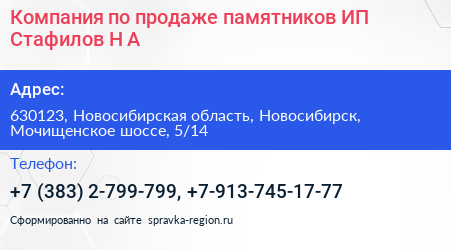 Компания по продаже памятников ИП Стафилов Н А

Адрес:

630123, Новосибирская область, Новосибирск, Мочищенское шоссе, 5/14

Телефон:

+7 (383) 2-799-799, +7-913-745-17-77

Сформированно на сайте spravka-region.ru